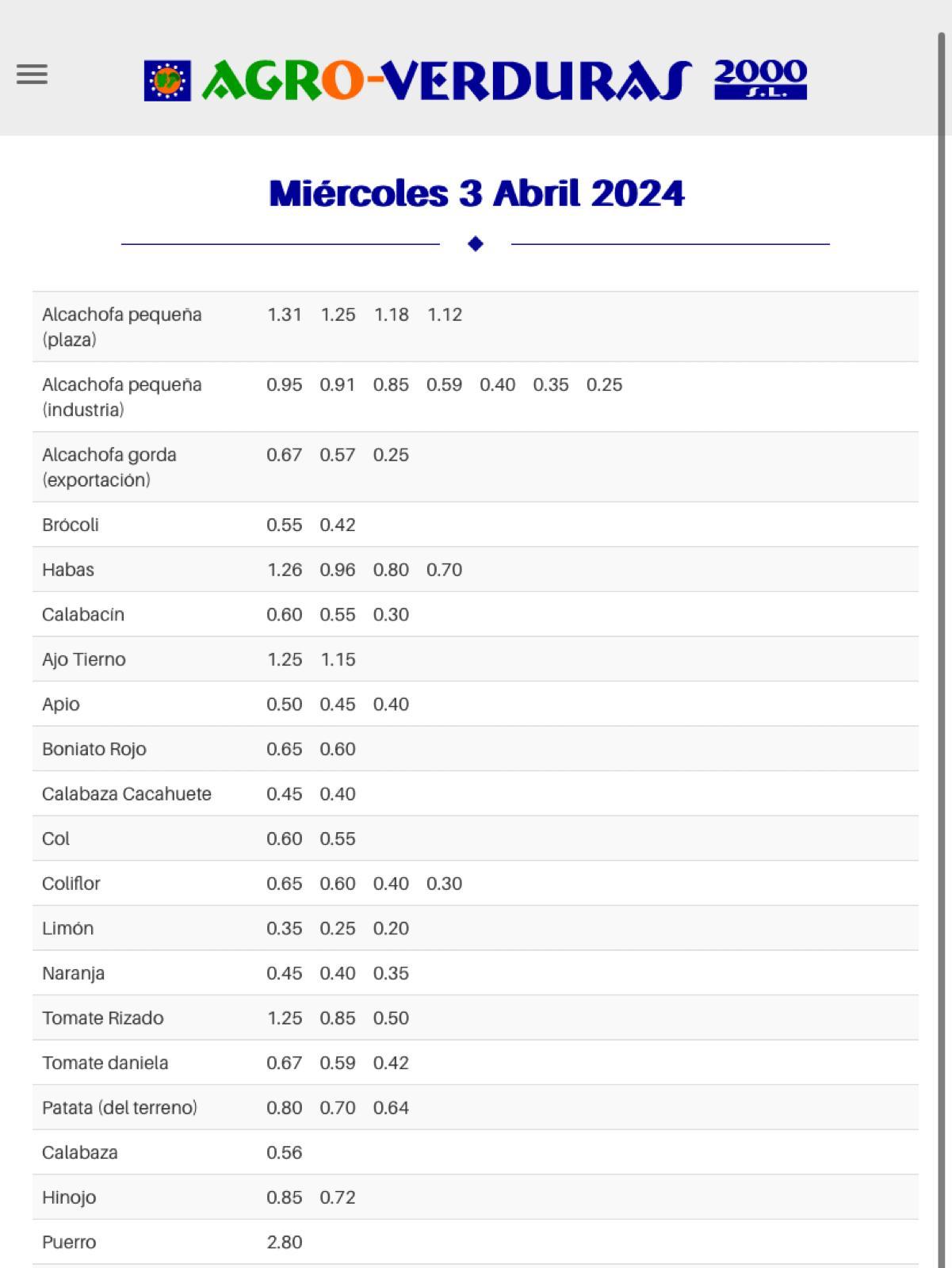 AGRO-VERDURAS 2000 S.L.

Miércoles 3 Abril 2024

| | | | | | | | |
|---|---|---|---|---|---|---|---|
| Alcachofa pequeña (plaza) | 1.31 | 1.25 | 1.18 | 1.12 | | | |
| Alcachofa pequeña (industria) | 0.95 | 0.91 | 0.85 | 0.59 | 0.40 | 0.35 | 0.25 |
| Alcachofa gorda (exportación) | 0.67 | 0.57 | 0.25 | | | | |
| Brócoli | 0.55 | 0.42 | | | | | |
| Habas | 1.26 | 0.96 | 0.80 | 0.70 | | | |
| Calabacín | 0.60 | 0.55 | 0.30 | | | | |
| Ajo Tierno | 1.25 | 1.15 | | | | | |
| Apio | 0.50 | 0.45 | 0.40 | | | | |
| Boniato Rojo | 0.65 | 0.60 | | | | | |
| Calabaza Cacahuete | 0.45 | 0.40 | | | | | |
| Col | 0.60 | 0.55 | | | | | |
| Coliflor | 0.65 | 0.60 | 0.40 | 0.30 | | | |
| Limón | 0.35 | 0.25 | 0.20 | | | | |
| Naranja | 0.45 | 0.40 | 0.35 | | | | |
| Tomate Rizado | 1.25 | 0.85 | 0.50 | | | | |
| Tomate daniela | 0.67 | 0.59 | 0.42 | | | | |
| Patata (del terreno) | 0.80 | 0.70 | 0.64 | | | | |
| Calabaza | 0.56 | | | | | | |
| Hinojo | 0.85 | 0.72 | | | | | |
| Puerro | 2.80 | | | | | | |